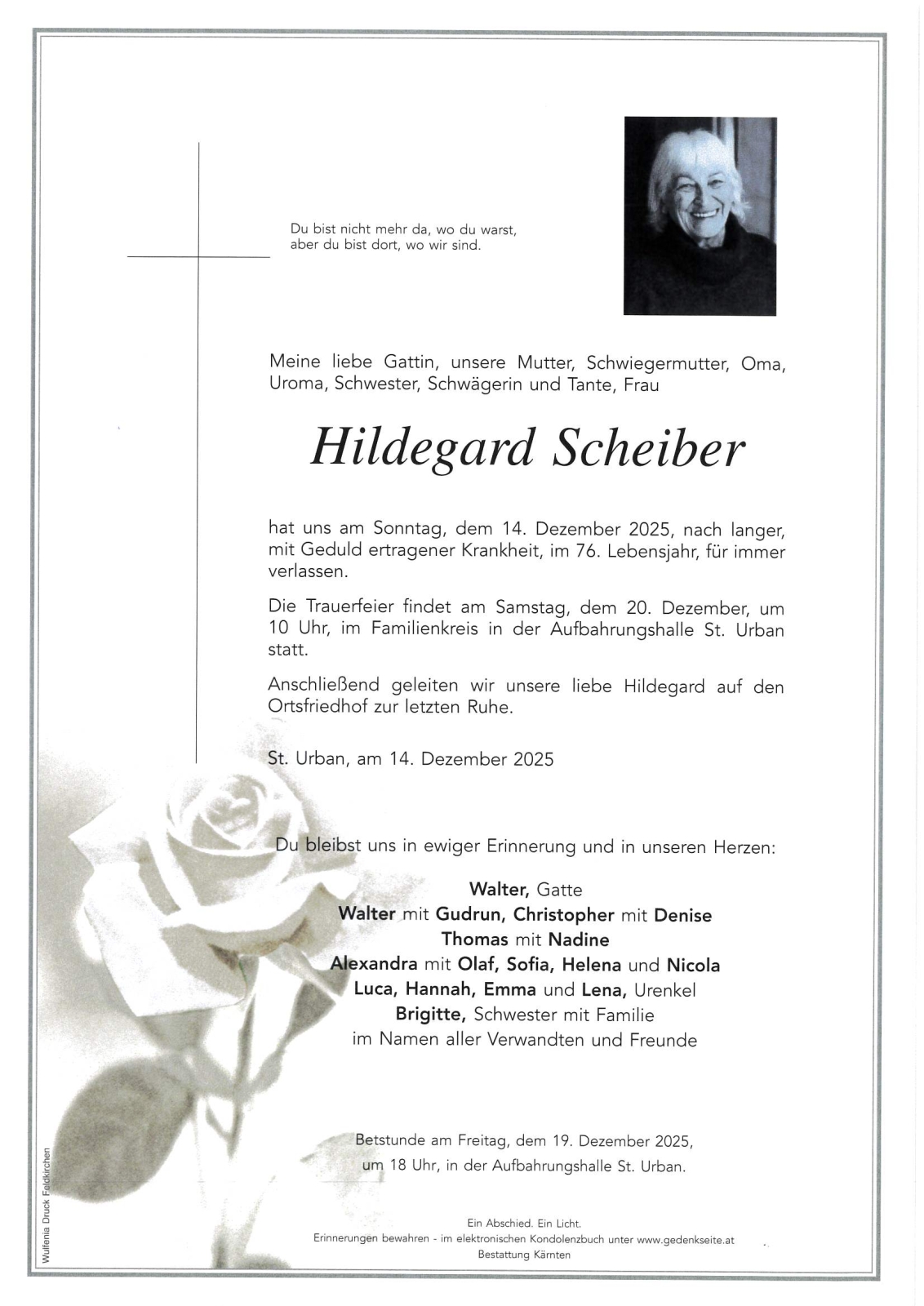 Du bist nicht mehr da, wo du warst,
aber du bist dort, wo wir sind.

Meine liebe Gattin, unsere Mutter, Schwiegermutter, Oma, Uroma, Schwester, Schwägerin und Tante, Frau

Hildegard Scheiber

hat uns am Sonntag, dem 14. Dezember 2025, nach langer, mit Geduld ertragener Krankheit, im 76. Lebensjahr, für immer verlassen.

Die Trauerfeier findet am Samstag, dem 20. Dezember, um 10 Uhr, im Familienkreis in der Aufbahrungshalle St. Urban statt.

Anschließend geleiten wir unsere liebe Hildegard auf den Ortsfriedhof zur letzten Ruhe.

St. Urban, am 14. Dezember 2025

Du bleibst uns in ewiger Erinnerung und in unseren Herzen:

Walter, Gatte
Walter mit Gudrun, Christopher mit Denise
Thomas mit Nadine
Alexandra mit Olaf, Sofia, Helena und Nicola
Luca, Hannah, Emma und Lena, Urenkel
Brigitte, Schwester mit Familie
im Namen aller Verwandten und Freunde

Betstunde am Freitag, dem 19. Dezember 2025,
um 18 Uhr, in der Aufbahrungshalle St. Urban.

Ein Abschied. Ein Licht.
Erinnerungen bewahren - im elektronischen Kondolenzbuch unter www.gedenkseite.at
Bestattung Kärnten

Wulfenia Druck Feldkirchen